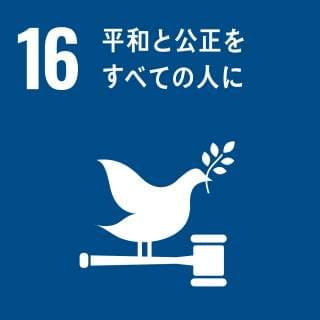 16 平和と公正を
すべての人に